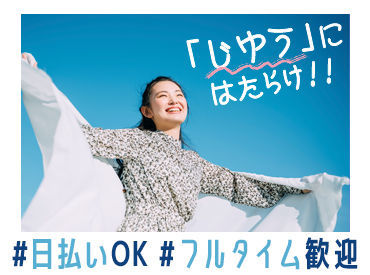 「じゆう」に
はたらけ!!

#日払いOK #フルタイム歓迎